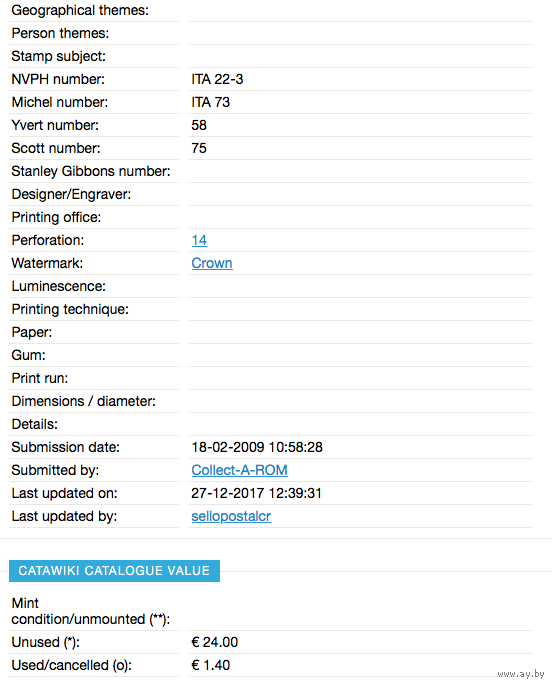 | | |
|---|---|
| Geographical themes: | |
| Person themes: | |
| Stamp subject: | |
| NVPH number: | ITA 22-3 |
| Michel number: | ITA 73 |
| Yvert number: | 58 |
| Scott number: | 75 |
| Stanley Gibbons number: | |
| Designer/Engraver: | |
| Printing office: | |
| Perforation: | 14 |
| Watermark: | Crown |
| Luminescence: | |
| Printing technique: | |
| Paper: | |
| Gum: | |
| Print run: | |
| Dimensions / diameter: | |
| Details: | |
| Submission date: | 18-02-2009 10:58:28 |
| Submitted by: | Collect-A-ROM |
| Last updated on: | 27-12-2017 12:39:31 |
| Last updated by: | sellopostalcr |

CATAWIKI CATALOGUE VALUE

| | |
|---|---|
| Mint condition/unmounted (**): | |
| Unused (*): | € 24.00 |
| Used/cancelled (o): | € 1.40 |

www.ay.by